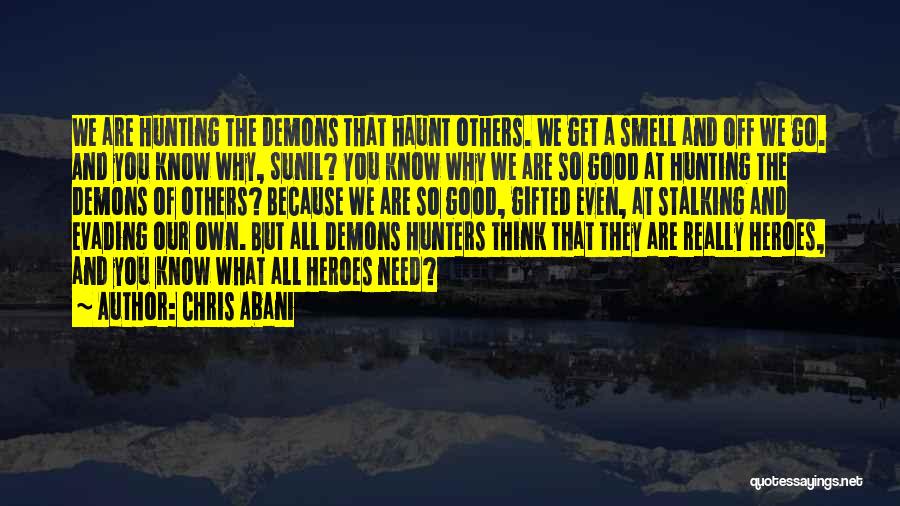 WE ARE HUNTING THE DEMONS THAT HAUNT OTHERS. WE GET A SMELL AND OFF WE GO. AND YOU KNOW WHY, SUNIL? YOU KNOW WHY WE ARE SO GOOD AT HUNTING THE DEMONS OF OTHERS? BECAUSE WE ARE SO GOOD, GIFTED EVEN, AT STALKING AND EVADING OUR OWN. BUT ALL DEMONS HUNTERS THINK THAT THEY ARE REALLY HEROES, AND YOU KNOW WHAT ALL HEROES NEED?
~ AUTHOR: CHRIS ABANI

quotessayings.net